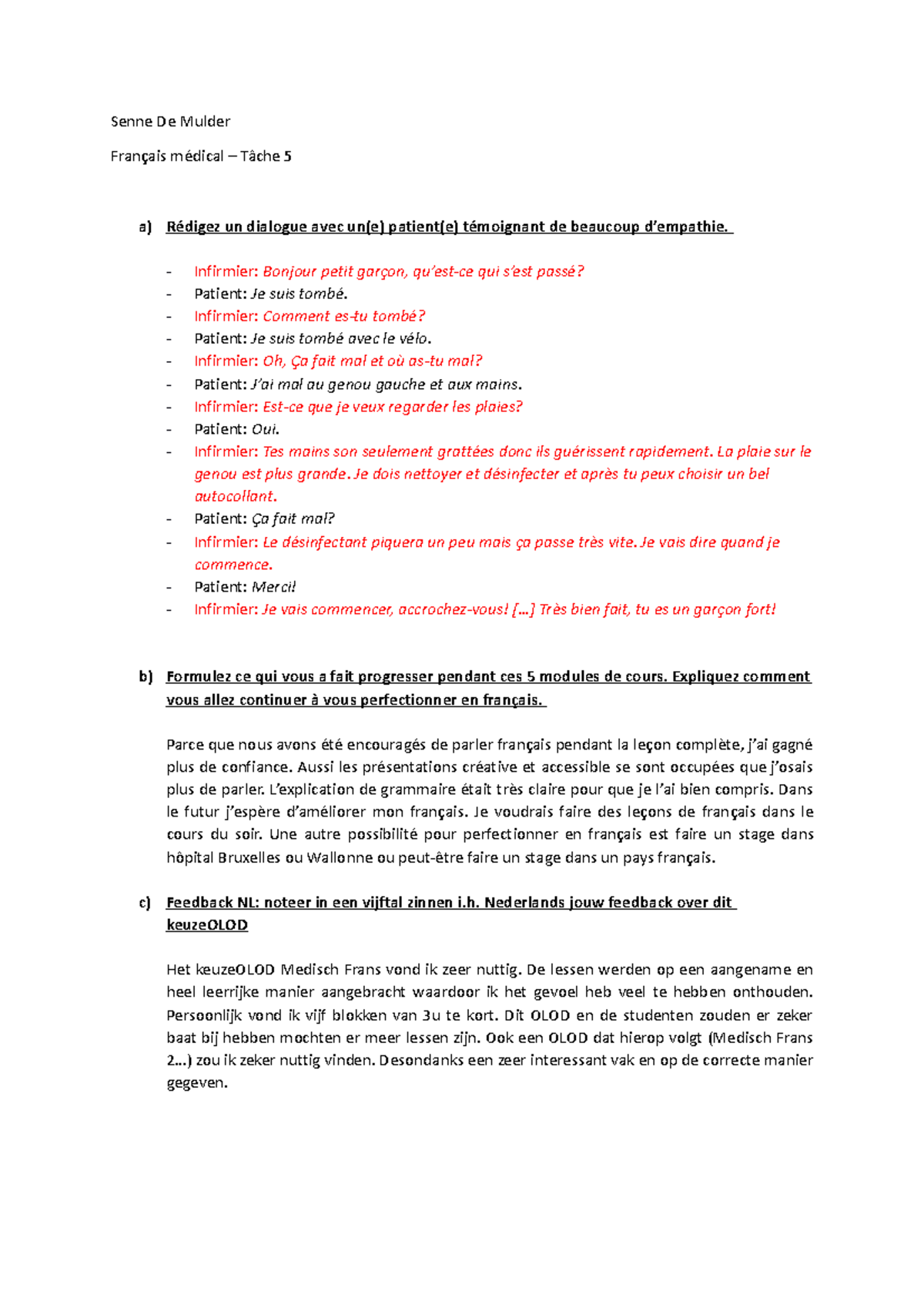 Senne De Mulder

Français médical – Tâche 5

a) Rédigez un dialogue avec un(e) patient(e) témoignant de beaucoup d'empathie.

- Infirmier: Bonjour petit garçon, qu'est-ce qui s'est passé?
- Patient: Je suis tombé.
- Infirmier: Comment es-tu tombé?
- Patient: Je suis tombé avec le vélo.
- Infirmier: Oh, Ça fait mal et où as-tu mal?
- Patient: J'ai mal au genou gauche et aux mains.
- Infirmier: Est-ce que je veux regarder les plaies?
- Patient: Oui.
- Infirmier: Tes mains son seulement grattées donc ils guérissent rapidement. La plaie sur le genou est plus grande. Je dois nettoyer et désinfecter et après tu peux choisir un bel autocollant.
- Patient: Ça fait mal?
- Infirmier: Le désinfectant piquera un peu mais ça passe très vite. Je vais dire quand je commence.
- Patient: Merci!
- Infirmier: Je vais commencer, accrochez-vous! […] Très bien fait, tu es un garçon fort!

b) Formulez ce qui vous a fait progresser pendant ces 5 modules de cours. Expliquez comment vous allez continuer à vous perfectionner en français.

Parce que nous avons été encouragés de parler français pendant la leçon complète, j'ai gagné plus de confiance. Aussi les présentations créative et accessible se sont occupées que j'osais plus de parler. L'explication de grammaire était très claire pour que je l'ai bien compris. Dans le futur j'espère d'améliorer mon français. Je voudrais faire des leçons de français dans le cours du soir. Une autre possibilité pour perfectionner en français est faire un stage dans hôpital Bruxelles ou Wallonne ou peut-être faire un stage dans un pays français.

c) Feedback NL: noteer in een vijftal zinnen i.h. Nederlands jouw feedback over dit keuzeOLOD

Het keuzeOLOD Medisch Frans vond ik zeer nuttig. De lessen werden op een aangename en heel leerrijke manier aangebracht waardoor ik het gevoel heb veel te hebben onthouden. Persoonlijk vond ik vijf blokken van 3u te kort. Dit OLOD en de studenten zouden er zeker baat bij hebben mochten er meer lessen zijn. Ook een OLOD dat hierop volgt (Medisch Frans 2…) zou ik zeker nuttig vinden. Desondanks een zeer interessant vak en op de correcte manier gegeven.